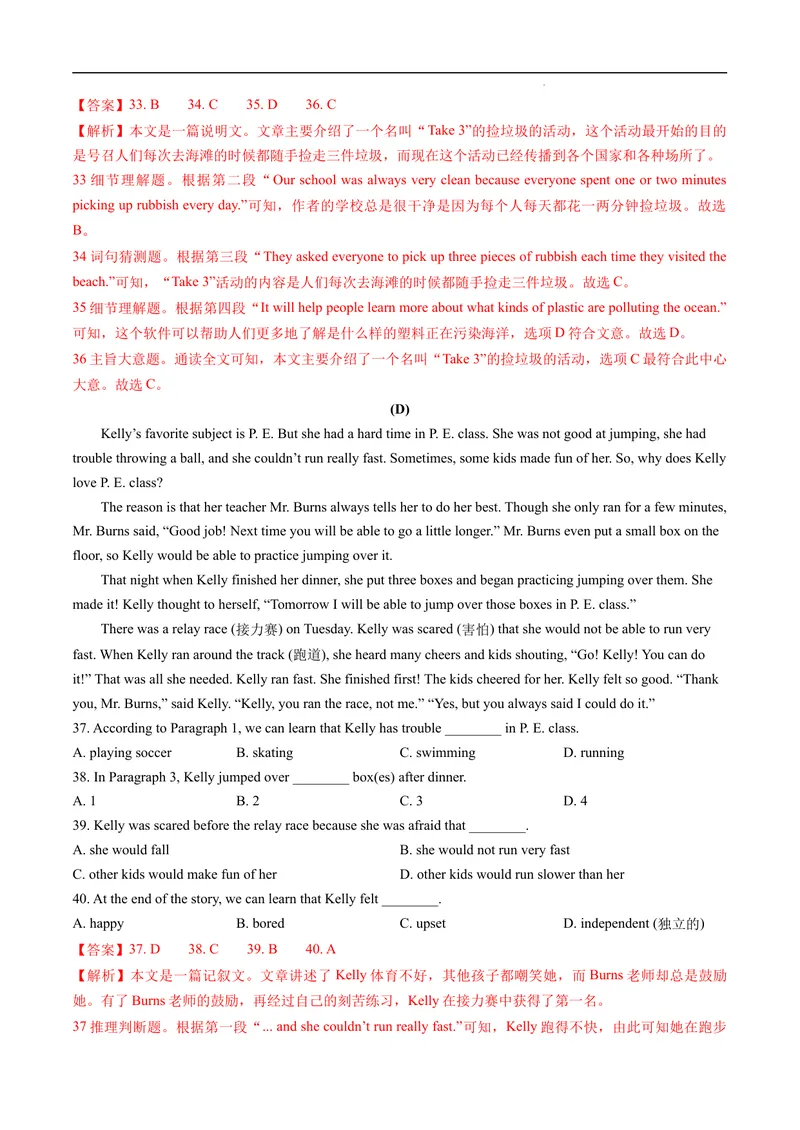 【答案】33. B 34. C 35. D 36. C

【解析】本文是一篇说明文。文章主要介绍了一个名叫“Take 3”的捡垃圾的活动，这个活动最开始的目的是号召人们每次去海滩的时候都随手捡走三件垃圾，而现在这个活动已经传播到各个国家和各种场所了。

33细节理解题。根据第二段“Our school was always very clean because everyone spent one or two minutes picking up rubbish every day.”可知，作者的学校总是很干净是因为每个人每天都花一两分钟捡垃圾。故选B。

34词句猜测题。根据第三段“They asked everyone to pick up three pieces of rubbish each time they visited the beach.”可知，“Take 3”活动的内容是人们每次去海滩的时候都随手捡走三件垃圾。故选C。

35细节理解题。根据第四段“It will help people learn more about what kinds of plastic are polluting the ocean.”可知，这个软件可以帮助人们更多地了解是什么样的塑料正在污染海洋，选项D符合文意。故选D。

36主旨大意题。通读全文可知，本文主要介绍了一个名叫“Take 3”的捡垃圾的活动，选项C最符合此中心大意。故选C。

(D)

Kelly's favorite subject is P. E. But she had a hard time in P. E. class. She was not good at jumping, she had trouble throwing a ball, and she couldn't run really fast. Sometimes, some kids made fun of her. So, why does Kelly love P. E. class?

The reason is that her teacher Mr. Burns always tells her to do her best. Though she only ran for a few minutes, Mr. Burns said, "Good job! Next time you will be able to go a little longer." Mr. Burns even put a small box on the floor, so Kelly would be able to practice jumping over it.

That night when Kelly finished her dinner, she put three boxes and began practicing jumping over them. She made it! Kelly thought to herself, "Tomorrow I will be able to jump over those boxes in P. E. class."

There was a relay race (接力赛) on Tuesday. Kelly was scared (害怕) that she would not be able to run very fast. When Kelly ran around the track (跑道), she heard many cheers and kids shouting, "Go! Kelly! You can do it!" That was all she needed. Kelly ran fast. She finished first! The kids cheered for her. Kelly felt so good. "Thank you, Mr. Burns," said Kelly. "Kelly, you ran the race, not me." "Yes, but you always said I could do it."

37. According to Paragraph 1, we can learn that Kelly has trouble ____ in P. E. class.
A. playing soccer B. skating C. swimming D. running

38. In Paragraph 3, Kelly jumped over ____ box(es) after dinner.
A. 1 B. 2 C. 3 D. 4

39. Kelly was scared before the relay race because she was afraid that ____.
A. she would fall B. she would not run very fast
C. other kids would make fun of her D. other kids would run slower than her

40. At the end of the story, we can learn that Kelly felt ____.
A. happy B. bored C. upset D. independent (独立的)

【答案】37. D 38. C 39. B 40. A

【解析】本文是一篇记叙文。文章讲述了Kelly体育不好，其他孩子都嘲笑她，而Burns老师却总是鼓励她。有了Burns老师的鼓励，再经过自己的刻苦练习，Kelly在接力赛中获得了第一名。

37推理判断题。根据第一段“... and she couldn't run really fast.”可知，Kelly跑得不快，由此可知她在跑步